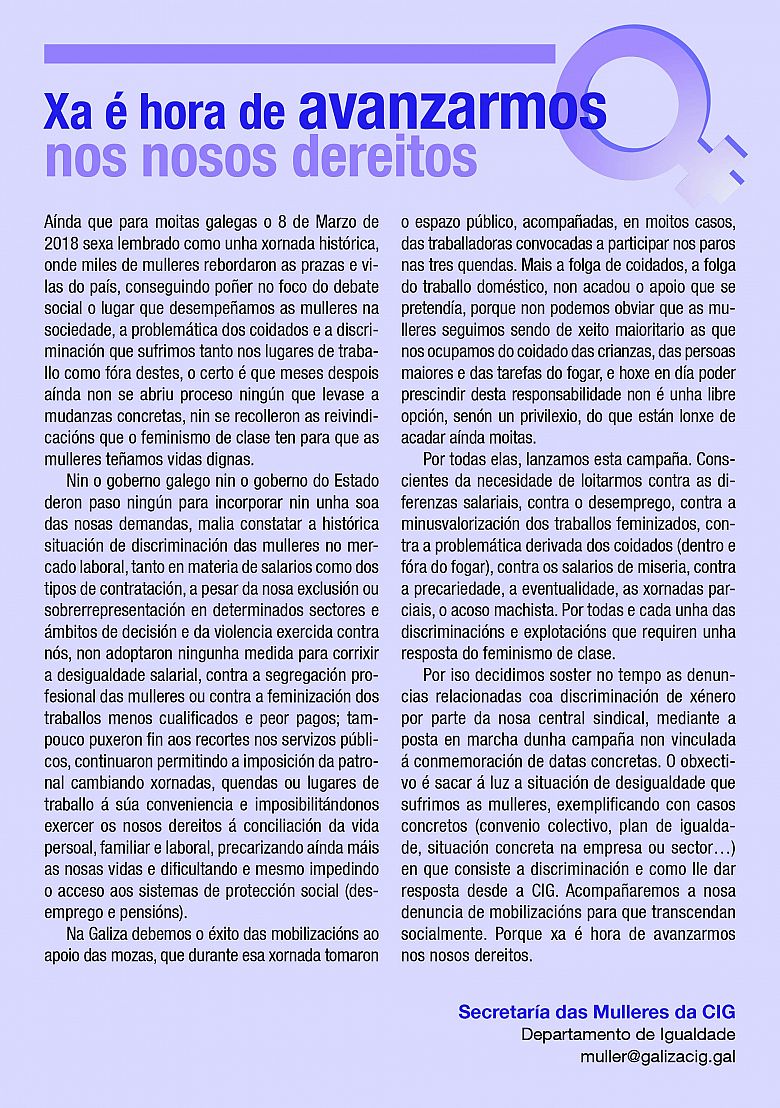 Xa é hora de avanzarmos
nos nosos dereitos

Aínda que para moitas galegas o 8 de Marzo de 2018 sexa lembrado como unha xornada histórica, onde miles de mulleres rebordaron as prazas e vilas do país, conseguindo poñer no foco do debate social o lugar que desempeñamos as mulleres na sociedade, a problemática dos coidados e a discriminación que sufrimos tanto nos lugares de traballo como fóra destes, o certo é que meses despois aínda non se abriu proceso ningún que levase a mudanzas concretas, nin se recolleron as reivindicacións que o feminismo de clase ten para que as mulleres teñamos vidas dignas.

Nin o goberno galego nin o goberno do Estado deron paso ningún para incorporar nin unha soa das nosas demandas, malia constatar a histórica situación de discriminación das mulleres no mercado laboral, tanto en materia de salarios como dos tipos de contratación, a pesar da nosa exclusión ou sobrerrepresentación en determinados sectores e ámbitos de decisión e da violencia exercida contra nós, non adoptaron ningunha medida para corrixir a desigualdade salarial, contra a segregación profesional das mulleres ou contra a feminización dos traballos menos cualificados e peor pagos; tampouco puxeron fin aos recortes nos servizos públicos, continuaron permitindo a imposición da patronal cambiando xornadas, quendas ou lugares de traballo á súa conveniencia e imposibilitándonos exercer os nosos dereitos á conciliación da vida persoal, familiar e laboral, precarizando aínda máis as nosas vidas e dificultando e mesmo impedindo o acceso aos sistemas de protección social (desemprego e pensións).

Na Galiza debemos o éxito das mobilizacións ao apoio das mozas, que durante esa xornada tomaron o espazo público, acompañadas, en moitos casos, das traballadoras convocadas a participar nos paros nas tres quendas. Mais a folga de coidados, a folga do traballo doméstico, non acadou o apoio que se pretendía, porque non podemos obviar que as mulleres seguimos sendo de xeito maioritario as que nos ocupamos do coidado das crianzas, das persoas maiores e das tarefas do fogar, e hoxe en día poder prescindir desta responsabilidade non é unha libre opción, senón un privilexio, do que están lonxe de acadar aínda moitas.

Por todas elas, lanzamos esta campaña. Conscientes da necesidade de loitarmos contra as diferenzas salariais, contra o desemprego, contra a minusvalorización dos traballos feminizados, contra a problemática derivada dos coidados (dentro e fóra do fogar), contra os salarios de miseria, contra a precariedade, a eventualidade, as xornadas parciais, o acoso machista. Por todas e cada unha das discriminacións e explotacións que requiren unha resposta do feminismo de clase.

Por iso decidimos soster no tempo as denuncias relacionadas coa discriminación de xénero por parte da nosa central sindical, mediante a posta en marcha dunha campaña non vinculada á conmemoración de datas concretas. O obxectivo é sacar á luz a situación de desigualdade que sufrimos as mulleres, exemplificando con casos concretos (convenio colectivo, plan de igualdade, situación concreta na empresa ou sector…) en que consiste a discriminación e como lle dar resposta desde a CIG. Acompañaremos a nosa denuncia de mobilizacións para que transcendan socialmente. Porque xa é hora de avanzarmos nos nosos dereitos.

Secretaría das Mulleres da CIG
Departamento de Igualdade
muller@galizacig.gal